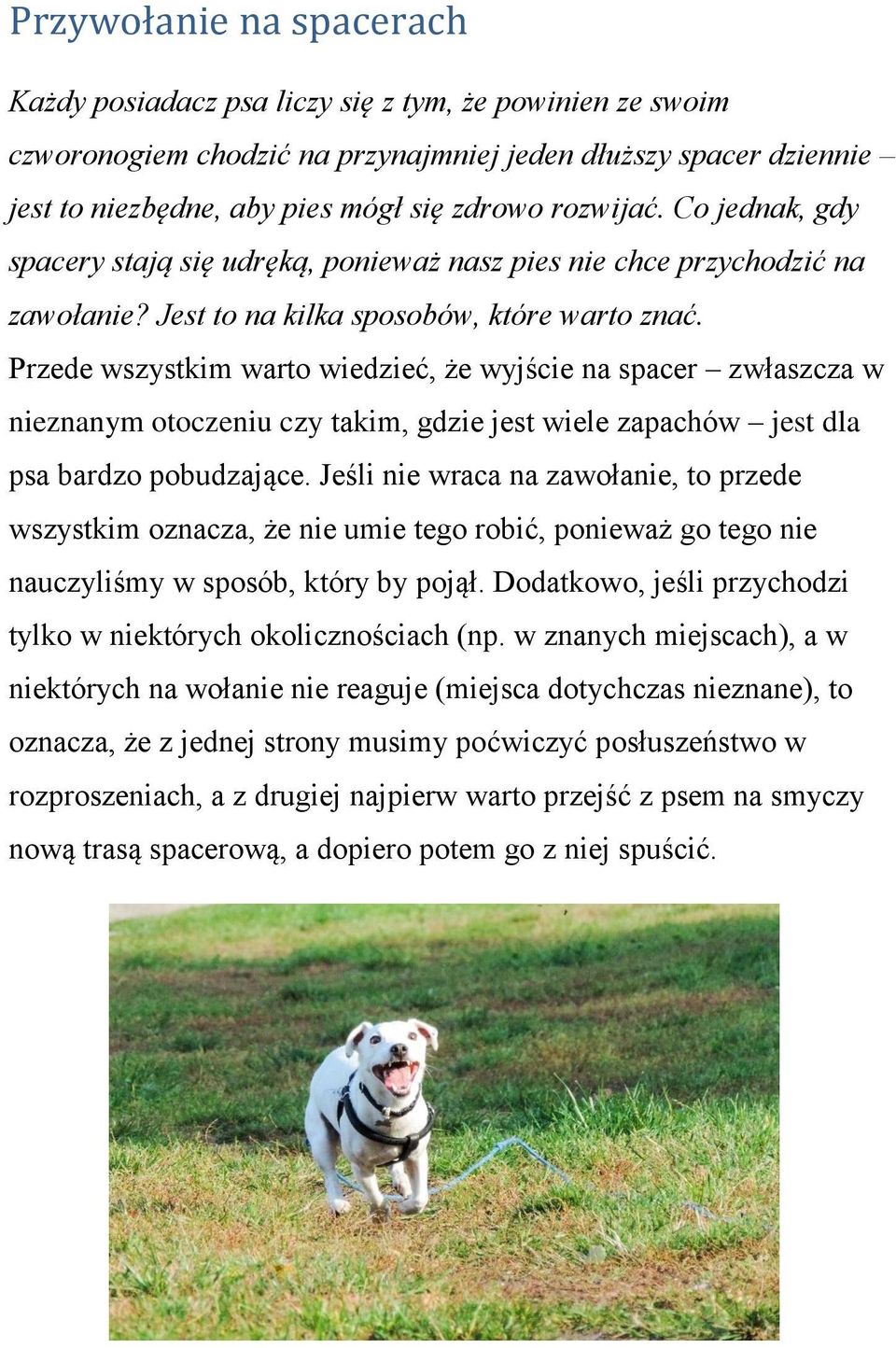 Przywołanie na spacerach

Każdy posiadacz psa liczy się z tym, że powinien ze swoim czworonogiem chodzić na przynajmniej jeden dłuższy spacer dziennie – jest to niezbędne, aby pies mógł się zdrowo rozwijać. Co jednak, gdy spacery stają się udręką, ponieważ nasz pies nie chce przychodzić na zawołanie? Jest to na kilka sposobów, które warto znać.

Przede wszystkim warto wiedzieć, że wyjście na spacer – zwłaszcza w nieznanym otoczeniu czy takim, gdzie jest wiele zapachów – jest dla psa bardzo pobudzające. Jeśli nie wraca na zawołanie, to przede wszystkim oznacza, że nie umie tego robić, ponieważ go tego nie nauczyliśmy w sposób, który by pojął. Dodatkowo, jeśli przychodzi tylko w niektórych okolicznościach (np. w znanych miejscach), a w niektórych na wołanie nie reaguje (miejsca dotychczas nieznane), to oznacza, że z jednej strony musimy poćwiczyć posłuszeństwo w rozproszeniach, a z drugiej najpierw warto przejść z psem na smyczy nową trasą spacerową, a dopiero potem go z niej spuścić.